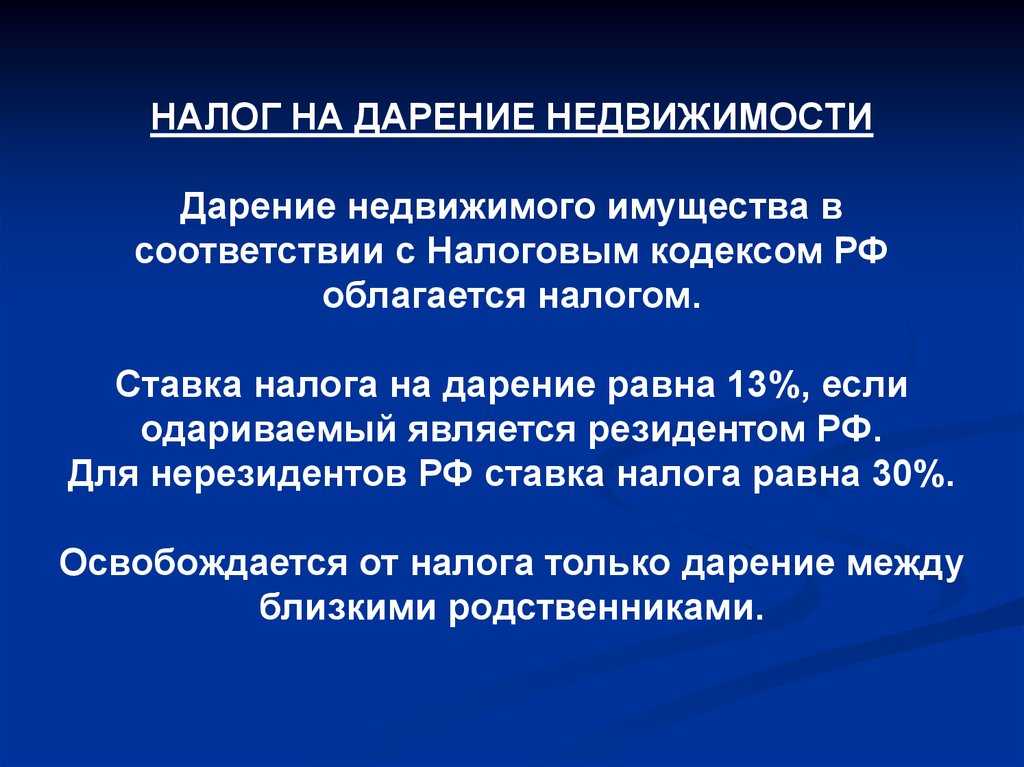 НАЛОГ НА ДАРЕНИЕ НЕДВИЖИМОСТИ

Дарение недвижимого имущества в соответствии с Налоговым кодексом РФ облагается налогом.

Ставка налога на дарение равна 13%, если одариваемый является резидентом РФ.
Для нерезидентов РФ ставка налога равна 30%.

Освобождается от налога только дарение между близкими родственниками.